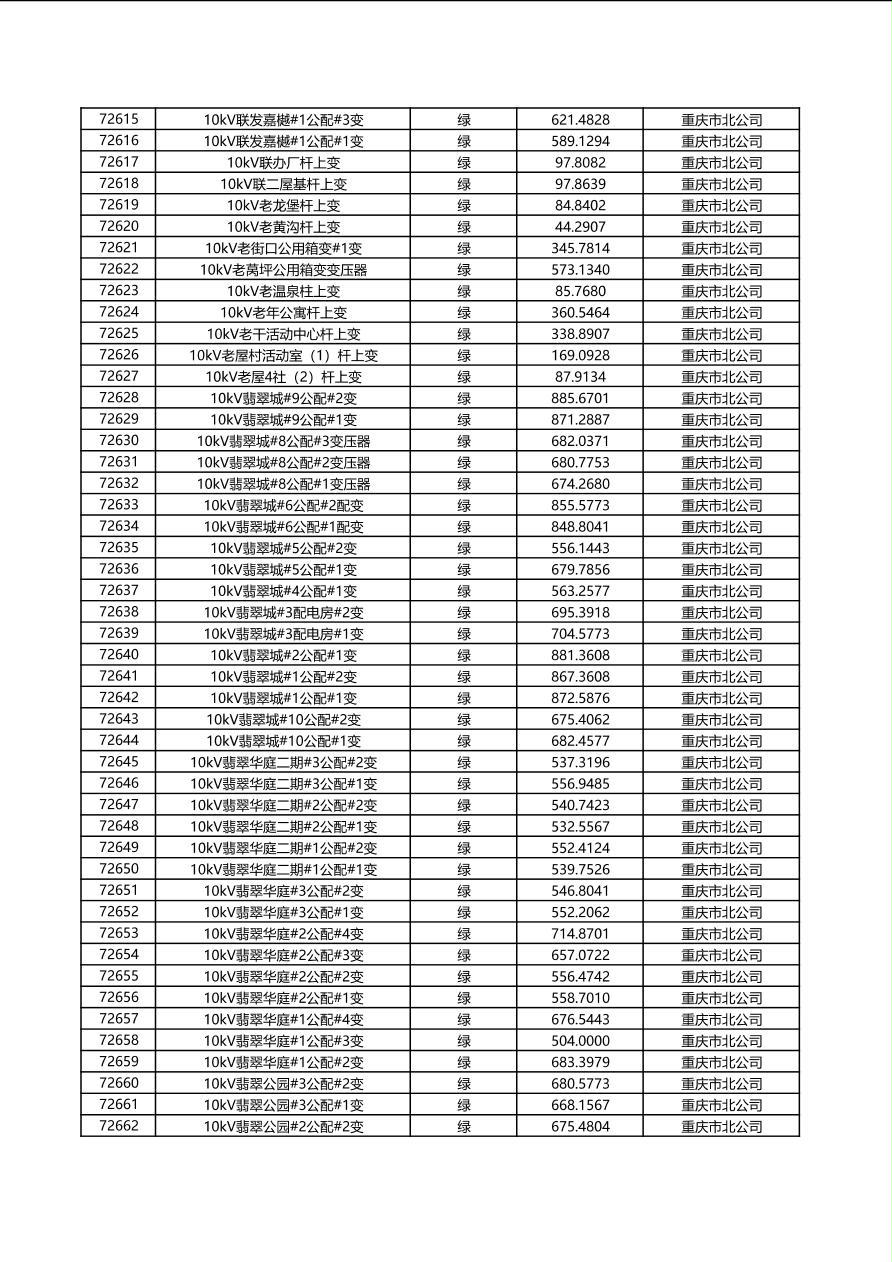 | 72615 | 10kV联发嘉樾#1公配#3变 | 绿 | 621.4828 | 重庆市北公司 |
|---|---|---|---|---|
| 72616 | 10kV联发嘉樾#1公配#1变 | 绿 | 589.1294 | 重庆市北公司 |
| 72617 | 10kV联办厂杆上变 | 绿 | 97.8082 | 重庆市北公司 |
| 72618 | 10kV联二屋基杆上变 | 绿 | 97.8639 | 重庆市北公司 |
| 72619 | 10kV老龙堡杆上变 | 绿 | 84.8402 | 重庆市北公司 |
| 72620 | 10kV老黄沟杆上变 | 绿 | 44.2907 | 重庆市北公司 |
| 72621 | 10kV老街口公用箱变#1变 | 绿 | 345.7814 | 重庆市北公司 |
| 72622 | 10kV老莴坪公用箱变变压器 | 绿 | 573.1340 | 重庆市北公司 |
| 72623 | 10kV老温泉柱上变 | 绿 | 85.7680 | 重庆市北公司 |
| 72624 | 10kV老年公寓杆上变 | 绿 | 360.5464 | 重庆市北公司 |
| 72625 | 10kV老干活动中心杆上变 | 绿 | 338.8907 | 重庆市北公司 |
| 72626 | 10kV老屋村活动室（1）杆上变 | 绿 | 169.0928 | 重庆市北公司 |
| 72627 | 10kV老屋4社（2）杆上变 | 绿 | 87.9134 | 重庆市北公司 |
| 72628 | 10kV翡翠城#9公配#2变 | 绿 | 885.6701 | 重庆市北公司 |
| 72629 | 10kV翡翠城#9公配#1变 | 绿 | 871.2887 | 重庆市北公司 |
| 72630 | 10kV翡翠城#8公配#3变压器 | 绿 | 682.0371 | 重庆市北公司 |
| 72631 | 10kV翡翠城#8公配#2变压器 | 绿 | 680.7753 | 重庆市北公司 |
| 72632 | 10kV翡翠城#8公配#1变压器 | 绿 | 674.2680 | 重庆市北公司 |
| 72633 | 10kV翡翠城#6公配#2配变 | 绿 | 855.5773 | 重庆市北公司 |
| 72634 | 10kV翡翠城#6公配#1配变 | 绿 | 848.8041 | 重庆市北公司 |
| 72635 | 10kV翡翠城#5公配#2变 | 绿 | 556.1443 | 重庆市北公司 |
| 72636 | 10kV翡翠城#5公配#1变 | 绿 | 679.7856 | 重庆市北公司 |
| 72637 | 10kV翡翠城#4公配#1变 | 绿 | 563.2577 | 重庆市北公司 |
| 72638 | 10kV翡翠城#3配电房#2变 | 绿 | 695.3918 | 重庆市北公司 |
| 72639 | 10kV翡翠城#3配电房#1变 | 绿 | 704.5773 | 重庆市北公司 |
| 72640 | 10kV翡翠城#2公配#1变 | 绿 | 881.3608 | 重庆市北公司 |
| 72641 | 10kV翡翠城#1公配#2变 | 绿 | 867.3608 | 重庆市北公司 |
| 72642 | 10kV翡翠城#1公配#1变 | 绿 | 872.5876 | 重庆市北公司 |
| 72643 | 10kV翡翠城#10公配#2变 | 绿 | 675.4062 | 重庆市北公司 |
| 72644 | 10kV翡翠城#10公配#1变 | 绿 | 682.4577 | 重庆市北公司 |
| 72645 | 10kV翡翠华庭二期#3公配#2变 | 绿 | 537.3196 | 重庆市北公司 |
| 72646 | 10kV翡翠华庭二期#3公配#1变 | 绿 | 556.9485 | 重庆市北公司 |
| 72647 | 10kV翡翠华庭二期#2公配#2变 | 绿 | 540.7423 | 重庆市北公司 |
| 72648 | 10kV翡翠华庭二期#2公配#1变 | 绿 | 532.5567 | 重庆市北公司 |
| 72649 | 10kV翡翠华庭二期#1公配#2变 | 绿 | 552.4124 | 重庆市北公司 |
| 72650 | 10kV翡翠华庭二期#1公配#1变 | 绿 | 539.7526 | 重庆市北公司 |
| 72651 | 10kV翡翠华庭#3公配#2变 | 绿 | 546.8041 | 重庆市北公司 |
| 72652 | 10kV翡翠华庭#3公配#1变 | 绿 | 552.2062 | 重庆市北公司 |
| 72653 | 10kV翡翠华庭#2公配#4变 | 绿 | 714.8701 | 重庆市北公司 |
| 72654 | 10kV翡翠华庭#2公配#3变 | 绿 | 657.0722 | 重庆市北公司 |
| 72655 | 10kV翡翠华庭#2公配#2变 | 绿 | 556.4742 | 重庆市北公司 |
| 72656 | 10kV翡翠华庭#2公配#1变 | 绿 | 558.7010 | 重庆市北公司 |
| 72657 | 10kV翡翠华庭#1公配#4变 | 绿 | 676.5443 | 重庆市北公司 |
| 72658 | 10kV翡翠华庭#1公配#3变 | 绿 | 504.0000 | 重庆市北公司 |
| 72659 | 10kV翡翠华庭#1公配#2变 | 绿 | 683.3979 | 重庆市北公司 |
| 72660 | 10kV翡翠公园#3公配#2变 | 绿 | 680.5773 | 重庆市北公司 |
| 72661 | 10kV翡翠公园#3公配#1变 | 绿 | 668.1567 | 重庆市北公司 |
| 72662 | 10kV翡翠公园#2公配#2变 | 绿 | 675.4804 | 重庆市北公司 |